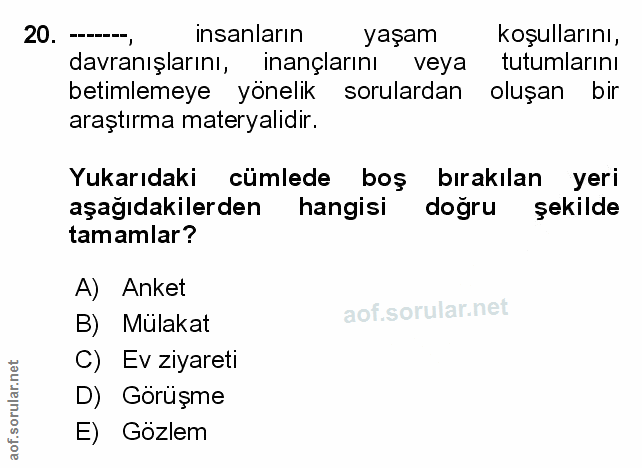 20. -------, insanların yaşam koşullarını, davranışlarını, inançlarını veya tutumlarını betimlemeye yönelik sorulardan oluşan bir araştırma materyalidir.

Yukarıdaki cümlede boş bırakılan yeri aşağıdakilerden hangisi doğru şekilde tamamlar?

A) Anket
B) Mülakat
C) Ev ziyareti
D) Görüşme
E) Gözlem

aof.sorular.net